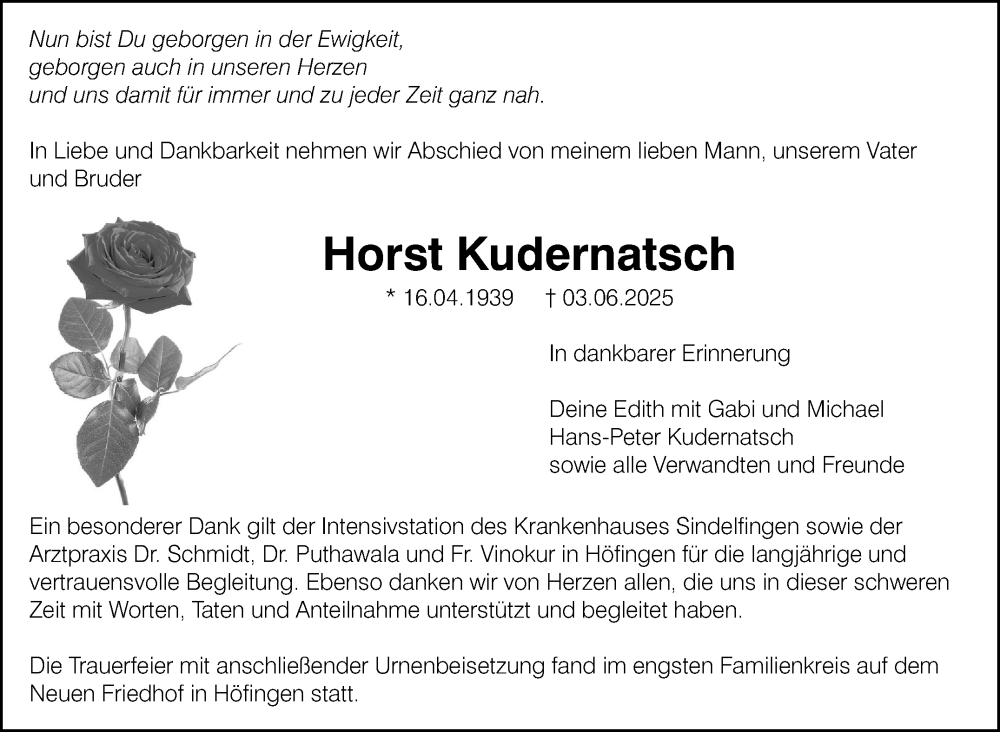 Nun bist Du geborgen in der Ewigkeit,
geborgen auch in unseren Herzen
und uns damit für immer und zu jeder Zeit ganz nah.

In Liebe und Dankbarkeit nehmen wir Abschied von meinem lieben Mann, unserem Vater und Bruder

Horst Kudernatsch

* 16.04.1939 † 03.06.2025

In dankbarer Erinnerung

Deine Edith mit Gabi und Michael
Hans-Peter Kudernatsch
sowie alle Verwandten und Freunde

Ein besonderer Dank gilt der Intensivstation des Krankenhauses Sindelfingen sowie der Arztpraxis Dr. Schmidt, Dr. Puthawala und Fr. Vinokur in Höfingen für die langjährige und vertrauensvolle Begleitung. Ebenso danken wir von Herzen allen, die uns in dieser schweren Zeit mit Worten, Taten und Anteilnahme unterstützt und begleitet haben.

Die Trauerfeier mit anschließender Urnenbeisetzung fand im engsten Familienkreis auf dem Neuen Friedhof in Höfingen statt.